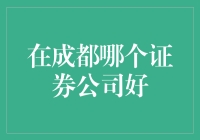 在成都哪个证券公司好